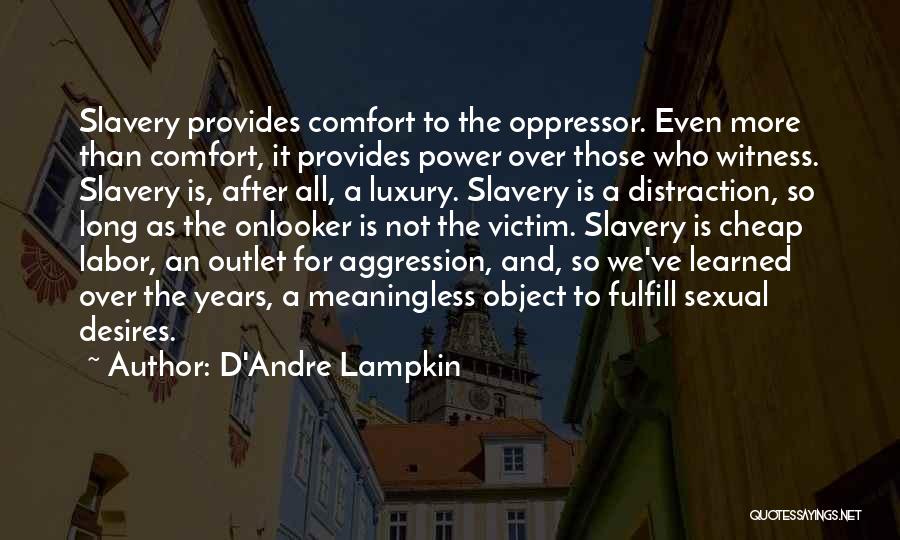 Slavery provides comfort to the oppressor. Even more than comfort, it provides power over those who witness. Slavery is, after all, a luxury. Slavery is a distraction, so long as the onlooker is not the victim. Slavery is cheap labor, an outlet for aggression, and, so we've learned over the years, a meaningless object to fulfill sexual desires.

~ Author: D'Andre Lampkin

QUOTESSAYINGS.NET